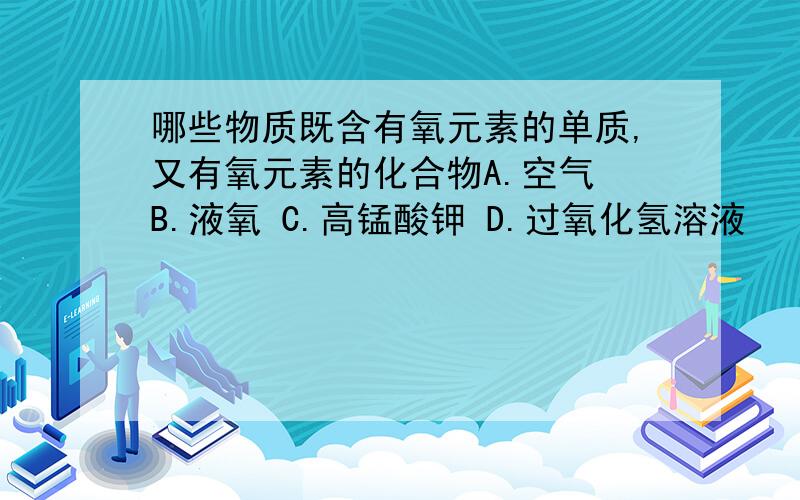 哪些物质既含有氧元素的单质,又有氧元素的化合物A.空气 B.液氧 C.高锰酸钾 D.过氧化氢溶液

E-LEARNING